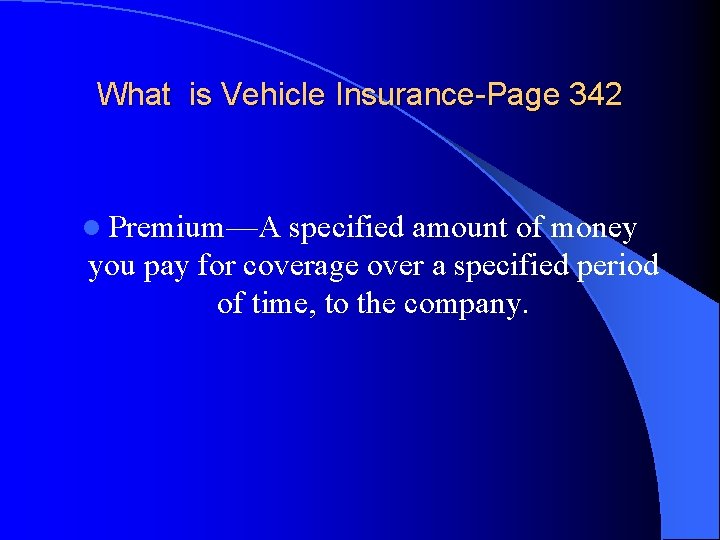 What  is Vehicle Insurance-Page 342

Premium—A specified amount of money you pay for coverage over a specified period of time, to the company.